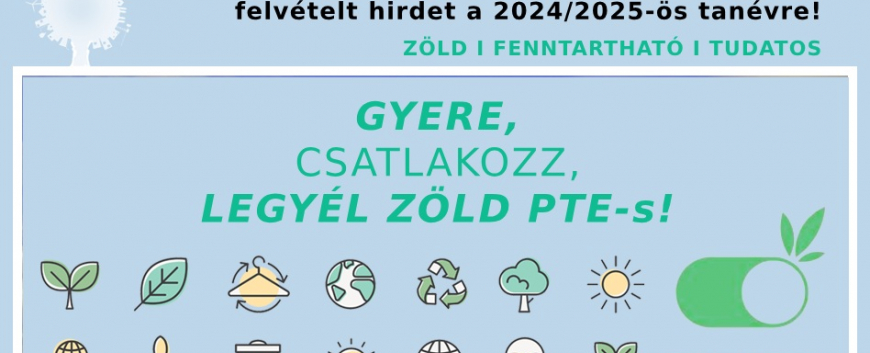 felvételt hirdet a 2024/2025-ös tanévre!

ZÖLD I FENNTARTHATÓ I TUDATOS

GYERE,
CSATLAKOZZ,
LEGYÉL ZÖLD PTE-s!